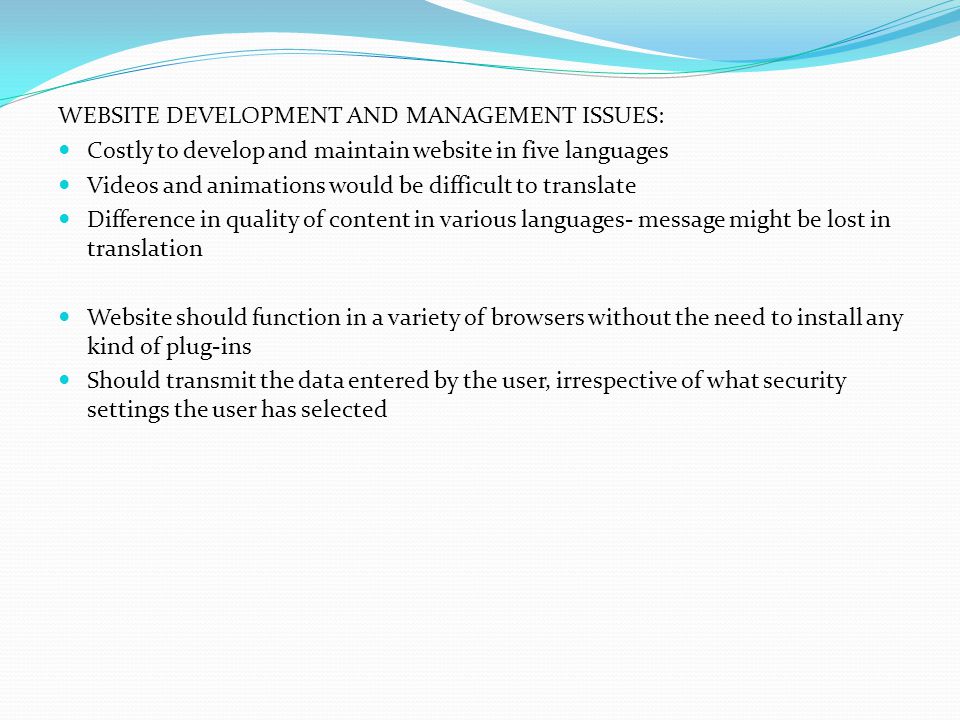 WEBSITE DEVELOPMENT AND MANAGEMENT ISSUES:

- Costly to develop and maintain website in five languages
- Videos and animations would be difficult to translate
- Difference in quality of content in various languages- message might be lost in translation

- Website should function in a variety of browsers without the need to install any kind of plug-ins
- Should transmit the data entered by the user, irrespective of what security settings the user has selected